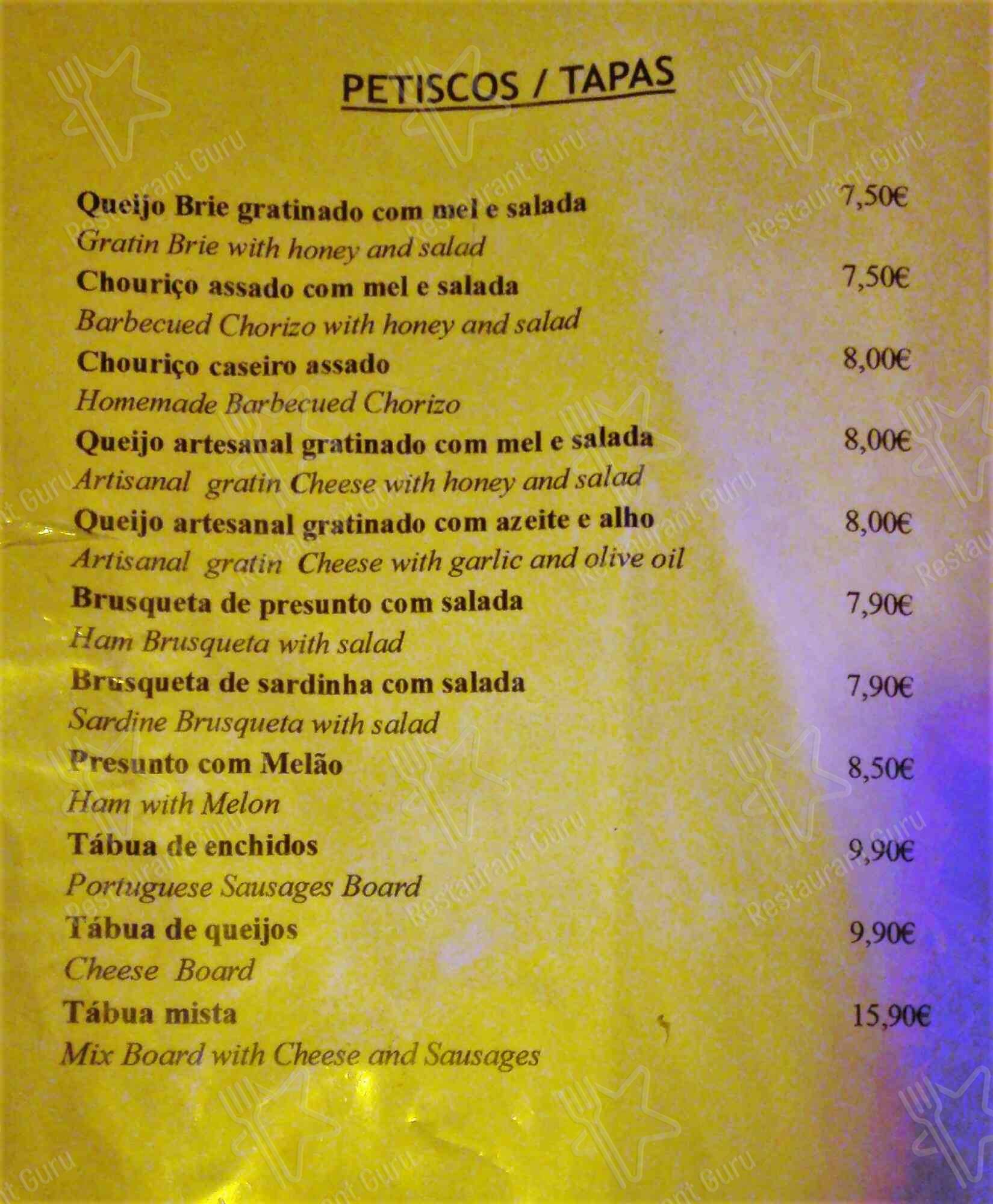 PETISCOS / TAPAS

Queijo Brie gratinado com mel e salada 7,50€
Gratin Brie with honey and salad

Chouriço assado com mel e salada 7,50€
Barbecued Chorizo with honey and salad

Chouriço caseiro assado 8,00€
Homemade Barbecued Chorizo

Queijo artesanal gratinado com mel e salada 8,00€
Artisanal gratin Cheese with honey and salad

Queijo artesanal gratinado com azeite e alho 8,00€
Artisanal gratin Cheese with garlic and olive oil

Brusqueta de presunto com salada 7,90€
Ham Brusqueta with salad

Brusqueta de sardinha com salada 7,90€
Sardine Brusqueta with salad

Presunto com Melão 8,50€
Ham with Melon

Tábua de enchidos 9,90€
Portuguese Sausages Board

Tábua de queijos 9,90€
Cheese Board

Tábua mista 15,90€
Mix Board with Cheese and Sausages

Restaurant Guru